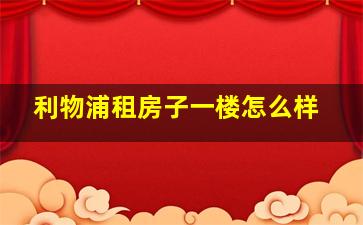 利物浦租房子一楼怎么样